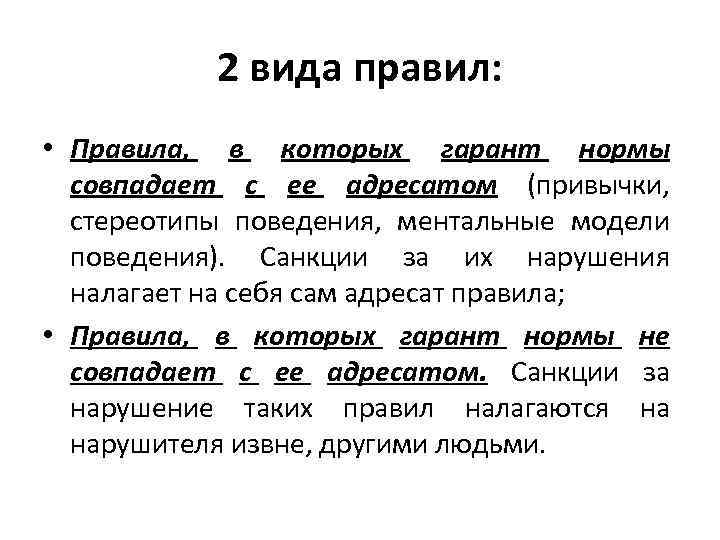 2 вида правил:

• Правила, в которых гарант нормы совпадает с ее адресатом (привычки, стереотипы поведения, ментальные модели поведения). Санкции за их нарушения налагает на себя сам адресат правила;

• Правила, в которых гарант нормы не совпадает с ее адресатом. Санкции за нарушение таких правил налагаются на нарушителя извне, другими людьми.